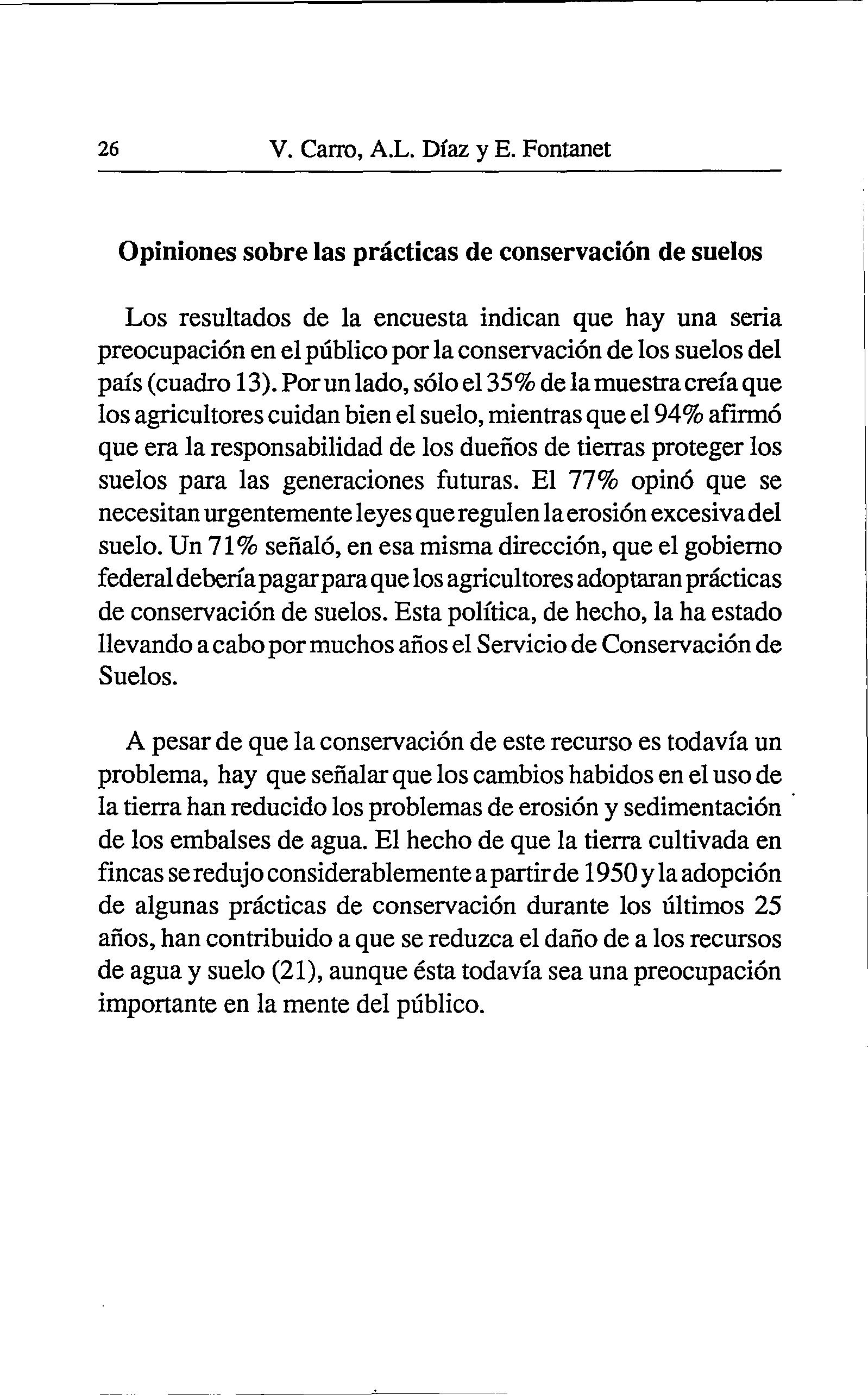 26 V. Carro, A.L. Díaz y E. Fontanet

Opiniones sobre las prácticas de conservación de suelos

Los resultados de la encuesta indican que hay una seria preocupación en el público por la conservación de los suelos del país (cuadro 13). Por un lado, sólo el 35% de la muestra creía que los agricultores cuidan bien el suelo, mientras que el 94% afirmó que era la responsabilidad de los dueños de tierras proteger los suelos para las generaciones futuras. El 77% opinó que se necesitan urgentemente leyes que regulen la erosión excesiva del suelo. Un 71% señaló, en esa misma dirección, que el gobierno federal debería pagar para que los agricultores adoptaran prácticas de conservación de suelos. Esta política, de hecho, la ha estado llevando a cabo por muchos años el Servicio de Conservación de Suelos.

A pesar de que la conservación de este recurso es todavía un problema, hay que señalar que los cambios habidos en el uso de la tierra han reducido los problemas de erosión y sedimentación de los embalses de agua. El hecho de que la tierra cultivada en fincas se redujo considerablemente a partir de 1950 y la adopción de algunas prácticas de conservación durante los últimos 25 años, han contribuido a que se reduzca el daño de a los recursos de agua y suelo (21), aunque ésta todavía sea una preocupación importante en la mente del público.